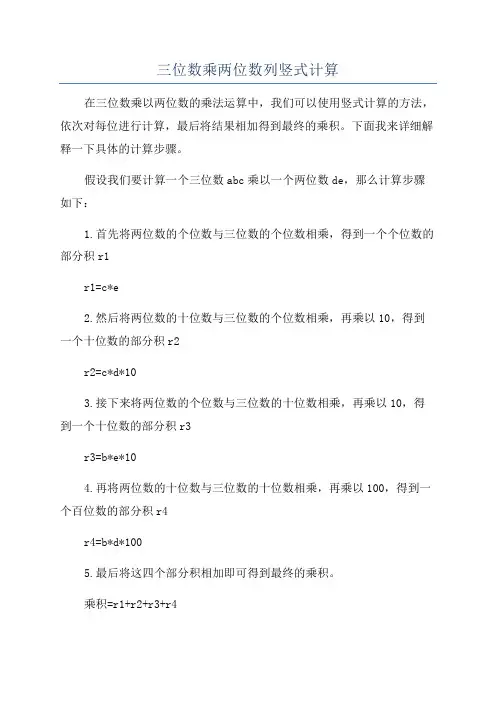 三位数乘两位数列竖式计算

在三位数乘以两位数的乘法运算中，我们可以使用竖式计算的方法，依次对每位进行计算，最后将结果相加得到最终的乘积。下面我来详细解释一下具体的计算步骤。

假设我们要计算一个三位数 abc 乘以一个两位数 de，那么计算步骤如下：

1.首先将两位数的个位数与三位数的个位数相乘，得到一个个位数的部分积 r1

r1=c*e

2.然后将两位数的十位数与三位数的个位数相乘，再乘以 10，得到一个十位数的部分积 r2

r2=c*d*10

3.接下来将两位数的个位数与三位数的十位数相乘，再乘以 10，得到一个十位数的部分积 r3

r3=b*e*10

4.再将两位数的十位数与三位数的十位数相乘，再乘以 100，得到一个百位数的部分积 r4

r4=b*d*100

5.最后将这四个部分积相加即可得到最终的乘积。

乘积=r1+r2+r3+r4